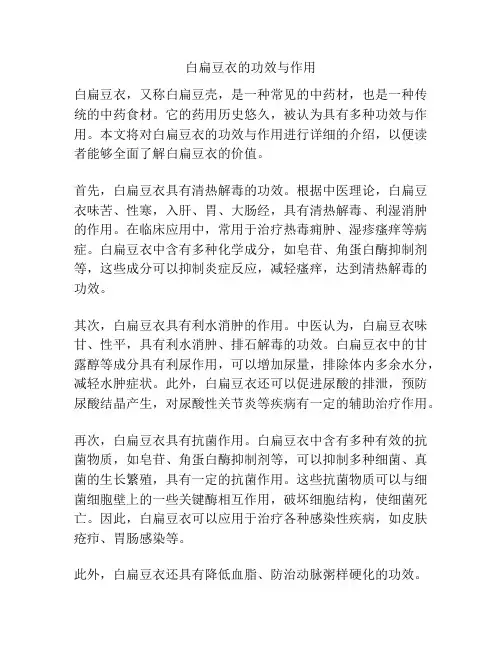 白扁豆衣的功效与作用

白扁豆衣，又称白扁豆壳，是一种常见的中药材，也是一种传统的中药食材。它的药用历史悠久，被认为具有多种功效与作用。本文将对白扁豆衣的功效与作用进行详细的介绍，以便读者能够全面了解白扁豆衣的价值。

首先，白扁豆衣具有清热解毒的功效。根据中医理论，白扁豆衣味苦、性寒，入肝、胃、大肠经，具有清热解毒、利湿消肿的作用。在临床应用中，常用于治疗热毒痈肿、湿疹瘙痒等病症。白扁豆衣中含有多种化学成分，如皂苷、角蛋白酶抑制剂等，这些成分可以抑制炎症反应，减轻瘙痒，达到清热解毒的功效。

其次，白扁豆衣具有利水消肿的作用。中医认为，白扁豆衣味甘、性平，具有利水消肿、排石解毒的功效。白扁豆衣中的甘露醇等成分具有利尿作用，可以增加尿量，排除体内多余水分，减轻水肿症状。此外，白扁豆衣还可以促进尿酸的排泄，预防尿酸结晶产生，对尿酸性关节炎等疾病有一定的辅助治疗作用。

再次，白扁豆衣具有抗菌作用。白扁豆衣中含有多种有效的抗菌物质，如皂苷、角蛋白酶抑制剂等，可以抑制多种细菌、真菌的生长繁殖，具有一定的抗菌作用。这些抗菌物质可以与细菌细胞壁上的一些关键酶相互作用，破坏细胞结构，使细菌死亡。因此，白扁豆衣可以应用于治疗各种感染性疾病，如皮肤疮疖、胃肠感染等。

此外，白扁豆衣还具有降低血脂、防治动脉粥样硬化的功效。